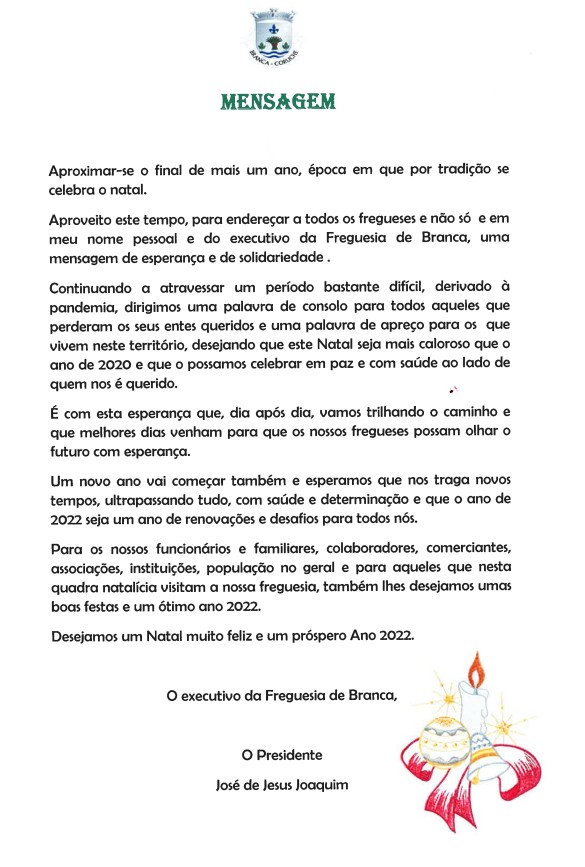 BRANCA - CORUCHE

MENSAGEM

Aproximar-se o final de mais um ano, época em que por tradição se celebra o natal.

Aproveito este tempo, para endereçar a todos os fregueses e não só e em meu nome pessoal e do executivo da Freguesia de Branca, uma mensagem de esperança e de solidariedade .

Continuando a atravessar um período bastante difícil, derivado à pandemia, dirigimos uma palavra de consolo para todos aqueles que perderam os seus entes queridos e uma palavra de apreço para os que vivem neste território, desejando que este Natal seja mais caloroso que o ano de 2020 e que o possamos celebrar em paz e com saúde ao lado de quem nos é querido.

É com esta esperança que, dia após dia, vamos trilhando o caminho e que melhores dias venham para que os nossos fregueses possam olhar o futuro com esperança.

Um novo ano vai começar também e esperamos que nos traga novos tempos, ultrapassando tudo, com saúde e determinação e que o ano de 2022 seja um ano de renovações e desafios para todos nós.

Para os nossos funcionários e familiares, colaboradores, comerciantes, associações, instituições, população no geral e para aqueles que nesta quadra natalícia visitam a nossa freguesia, também lhes desejamos umas boas festas e um ótimo ano 2022.

Desejamos um Natal muito feliz e um próspero Ano 2022.

O executivo da Freguesia de Branca,

O Presidente

José de Jesus Joaquim